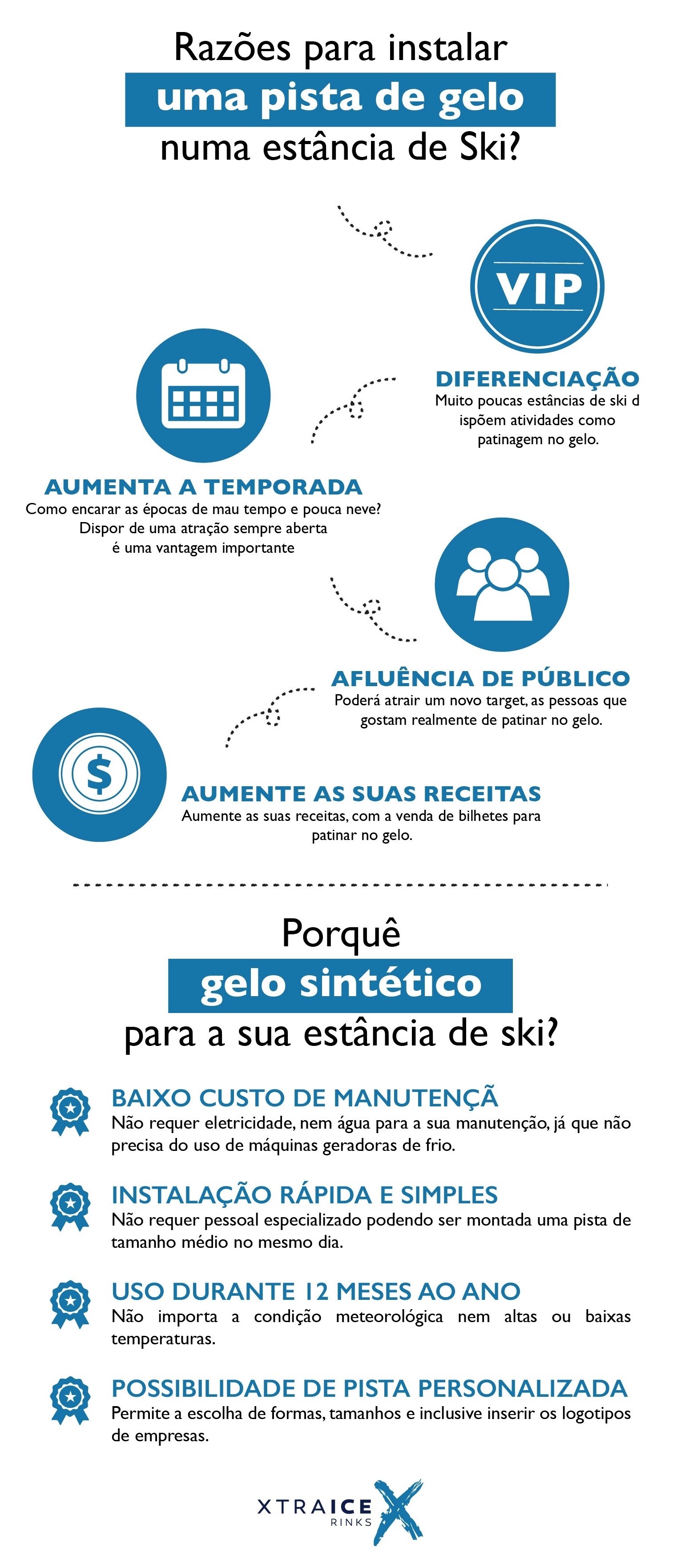 Razões para instalar
uma pista de gelo
numa estância de Ski?

VIP

DIFERENCIAÇÃO
Muito poucas estâncias de ski d ispõem atividades como patinagem no gelo.

AUMENTA A TEMPORADA
Como encarar as épocas de mau tempo e pouca neve? Dispor de uma atração sempre aberta é uma vantagem importante

AFLUÊNCIA DE PÚBLICO
Poderá atrair um novo target, as pessoas que gostam realmente de patinar no gelo.

$

AUMENTE AS SUAS RECEITAS
Aumente as suas receitas, com a venda de bilhetes para patinar no gelo.

Porquê
gelo sintético
para a sua estância de ski?

BAIXO CUSTO DE MANUTENÇÃ
Não requer eletricidade, nem água para a sua manutenção, já que não precisa do uso de máquinas geradoras de frio.

INSTALAÇÃO RÁPIDA E SIMPLES
Não requer pessoal especializado podendo ser montada uma pista de tamanho médio no mesmo dia.

USO DURANTE 12 MESES AO ANO
Não importa a condição meteorológica nem altas ou baixas temperaturas.

POSSIBILIDADE DE PISTA PERSONALIZADA
Permite a escolha de formas, tamanhos e inclusive inserir os logotipos de empresas.

XTRAICE
RINKS